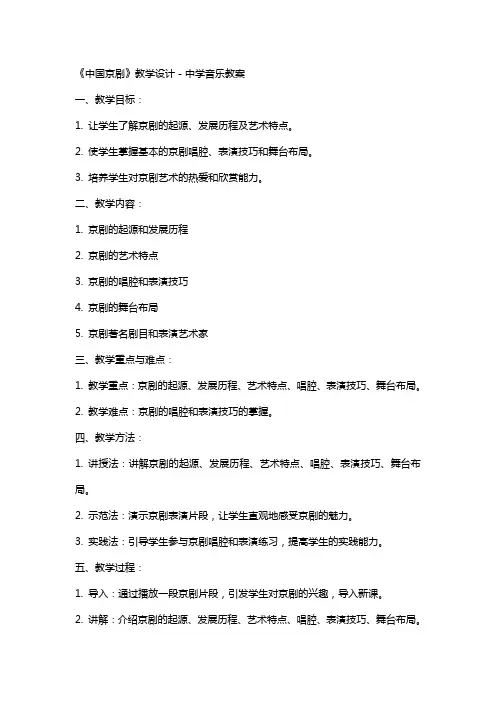 《中国京剧》教学设计 - 中学音乐教案

一、教学目标：

1. 让学生了解京剧的起源、发展历程及艺术特点。

2. 使学生掌握基本的京剧唱腔、表演技巧和舞台布局。

3. 培养学生对京剧艺术的热爱和欣赏能力。

二、教学内容：

1. 京剧的起源和发展历程

2. 京剧的艺术特点

3. 京剧的唱腔和表演技巧

4. 京剧的舞台布局

5. 京剧著名剧目和表演艺术家

三、教学重点与难点：

1. 教学重点：京剧的起源、发展历程、艺术特点、唱腔、表演技巧、舞台布局。

2. 教学难点：京剧的唱腔和表演技巧的掌握。

四、教学方法：

1. 讲授法：讲解京剧的起源、发展历程、艺术特点、唱腔、表演技巧、舞台布局。

2. 示范法：演示京剧表演片段，让学生直观地感受京剧的魅力。

3. 实践法：引导学生参与京剧唱腔和表演练习，提高学生的实践能力。

五、教学过程：

1. 导入：通过播放一段京剧片段，引发学生对京剧的兴趣，导入新课。

2. 讲解：介绍京剧的起源、发展历程、艺术特点、唱腔、表演技巧、舞台布局。